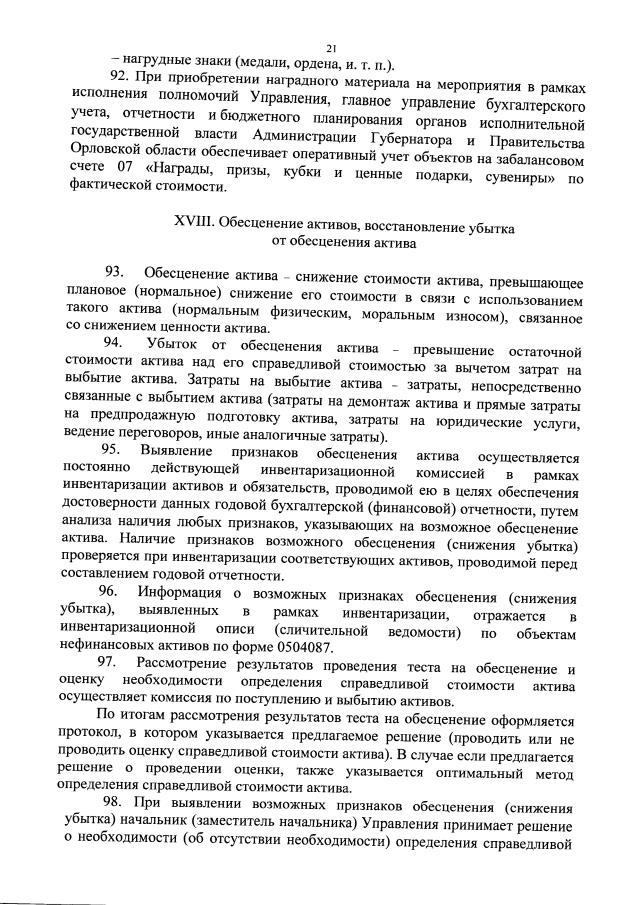 21

– нагрудные знаки (медали, ордена, и. т. п.).

92. При приобретении наградного материала на мероприятия в рамках исполнения полномочий Управления, главное управление бухгалтерского учета, отчетности и бюджетного планирования органов исполнительной государственной власти Администрации Губернатора и Правительства Орловской области обеспечивает оперативный учет объектов на забалансовом счете 07 «Награды, призы, кубки и ценные подарки, сувениры» по фактической стоимости.

XVIII. Обесценение активов, восстановление убытка от обесценения актива

93. Обесценение актива – снижение стоимости актива, превышающее плановое (нормальное) снижение его стоимости в связи с использованием такого актива (нормальным физическим, моральным износом), связанное со снижением ценности актива.

94. Убыток от обесценения актива – превышение остаточной стоимости актива над его справедливой стоимостью за вычетом затрат на выбытие актива. Затраты на выбытие актива – затраты, непосредственно связанные с выбытием актива (затраты на демонтаж актива и прямые затраты на предпродажную подготовку актива, затраты на юридические услуги, ведение переговоров, иные аналогичные затраты).

95. Выявление признаков обесценения актива осуществляется постоянно действующей инвентаризационной комиссией в рамках инвентаризации активов и обязательств, проводимой ею в целях обеспечения достоверности данных годовой бухгалтерской (финансовой) отчетности, путем анализа наличия любых признаков, указывающих на возможное обесценение актива. Наличие признаков возможного обесценения (снижения убытка) проверяется при инвентаризации соответствующих активов, проводимой перед составлением годовой отчетности.

96. Информация о возможных признаках обесценения (снижения убытка), выявленных в рамках инвентаризации, отражается в инвентаризационной описи (сличительной ведомости) по объектам нефинансовых активов по форме 0504087.

97. Рассмотрение результатов проведения теста на обесценение и оценку необходимости определения справедливой стоимости актива осуществляет комиссия по поступлению и выбытию активов.

По итогам рассмотрения результатов теста на обесценение оформляется протокол, в котором указывается предлагаемое решение (проводить или не проводить оценку справедливой стоимости актива). В случае если предлагается решение о проведении оценки, также указывается оптимальный метод определения справедливой стоимости актива.

98. При выявлении возможных признаков обесценения (снижения убытка) начальник (заместитель начальника) Управления принимает решение о необходимости (об отсутствии необходимости) определения справедливой